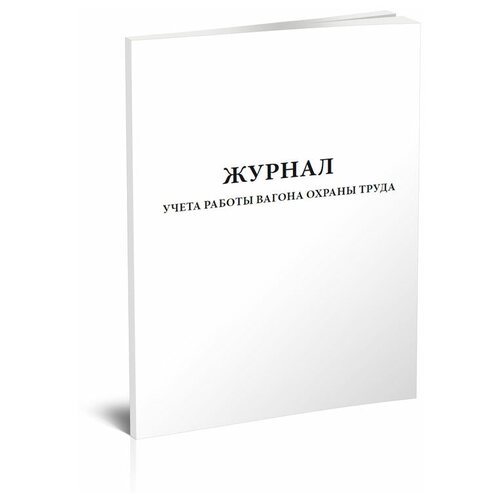 ЖУРНАЛ
УЧЕТА РАБОТЫ ВАГОНА ОХРАНЫ ТРУДА